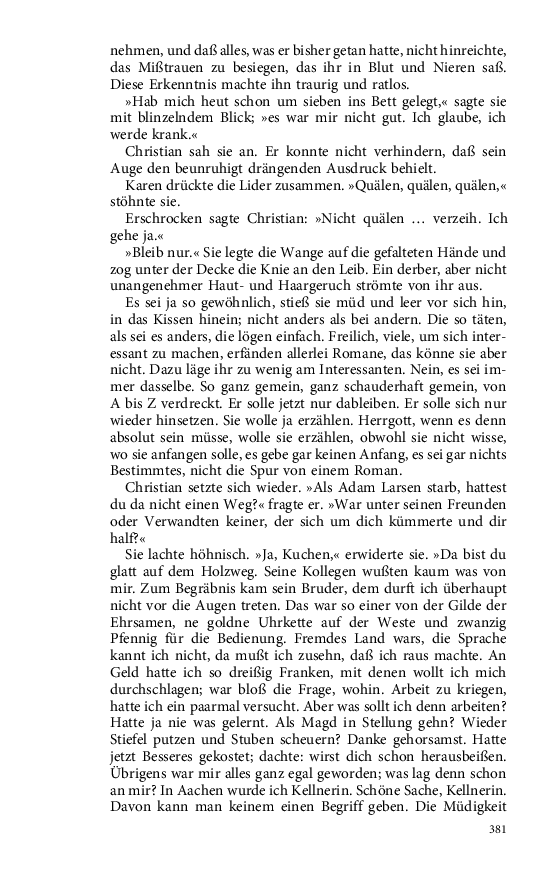 nehmen, und daß alles, was er bisher getan hatte, nicht hinreichte, das Mißtrauen zu besiegen, das ihr in Blut und Nieren saß. Diese Erkenntnis machte ihn traurig und ratlos.

»Hab mich heut schon um sieben ins Bett gelegt,« sagte sie mit blinzelndem Blick; »es war mir nicht gut. Ich glaube, ich werde krank.«

Christian sah sie an. Er konnte nicht verhindern, daß sein Auge den beunruhigt drängenden Ausdruck behielt.

Karen drückte die Lider zusammen. »Quälen, quälen, quälen,« stöhnte sie.

Erschrocken sagte Christian: »Nicht quälen … verzeih. Ich gehe ja.«

»Bleib nur.« Sie legte die Wange auf die gefalteten Hände und zog unter der Decke die Knie an den Leib. Ein derber, aber nicht unangenehmer Haut- und Haargeruch strömte von ihr aus.

Es sei ja so gewöhnlich, stieß sie müd und leer vor sich hin, in das Kissen hinein; nicht anders als bei andern. Die so täten, als sei es anders, die lögen einfach. Freilich, viele, um sich interessant zu machen, erfänden allerlei Romane, das könne sie aber nicht. Dazu läge ihr zu wenig am Interessanten. Nein, es sei immer dasselbe. So ganz gemein, ganz schauderhaft gemein, von A bis Z verdreckt. Er solle jetzt nur dableiben. Er solle sich nur wieder hinsetzen. Sie wolle ja erzählen. Herrgott, wenn es denn absolut sein müsse, wolle sie erzählen, obwohl sie nicht wisse, wo sie anfangen solle, es gebe gar keinen Anfang, es sei gar nichts Bestimmtes, nicht die Spur von einem Roman.

Christian setzte sich wieder. »Als Adam Larsen starb, hattest du da nicht einen Weg?« fragte er. »War unter seinen Freunden oder Verwandten keiner, der sich um dich kümmerte und dir half?«

Sie lachte höhnisch. »Ja, Kuchen,« erwiderte sie. »Da bist du glatt auf dem Holzweg. Seine Kollegen wußten kaum was von mir. Zum Begräbnis kam sein Bruder, dem durft ich überhaupt nicht vor die Augen treten. Das war so einer von der Gilde der Ehrsamen, ne goldne Uhrkette auf der Weste und zwanzig Pfennig für die Bedienung. Fremdes Land wars, die Sprache kannt ich nicht, da mußt ich zusehn, daß ich raus machte. An Geld hatte ich so dreißig Franken, mit denen wollt ich mich durchschlagen; war bloß die Frage, wohin. Arbeit zu kriegen, hatte ich ein paarmal versucht. Aber was sollt ich denn arbeiten? Hatte ja nie was gelernt. Als Magd in Stellung gehn? Wieder Stiefel putzen und Stuben scheuern? Danke gehorsamst. Hatte jetzt Besseres gekostet; dachte: wirst dich schon herausbeißen. Übrigens war mir alles ganz egal geworden; was lag denn schon an mir? In Aachen wurde ich Kellnerin. Schöne Sache, Kellnerin. Davon kann man keinem einen Begriff geben. Die Müdigkeit

381